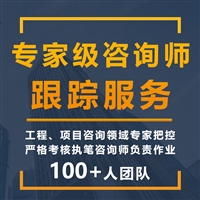 专家级咨询师
跟踪服务

工程、项目咨询领域专家把控
严格考核执笔咨询师负责作业

100＋人团队